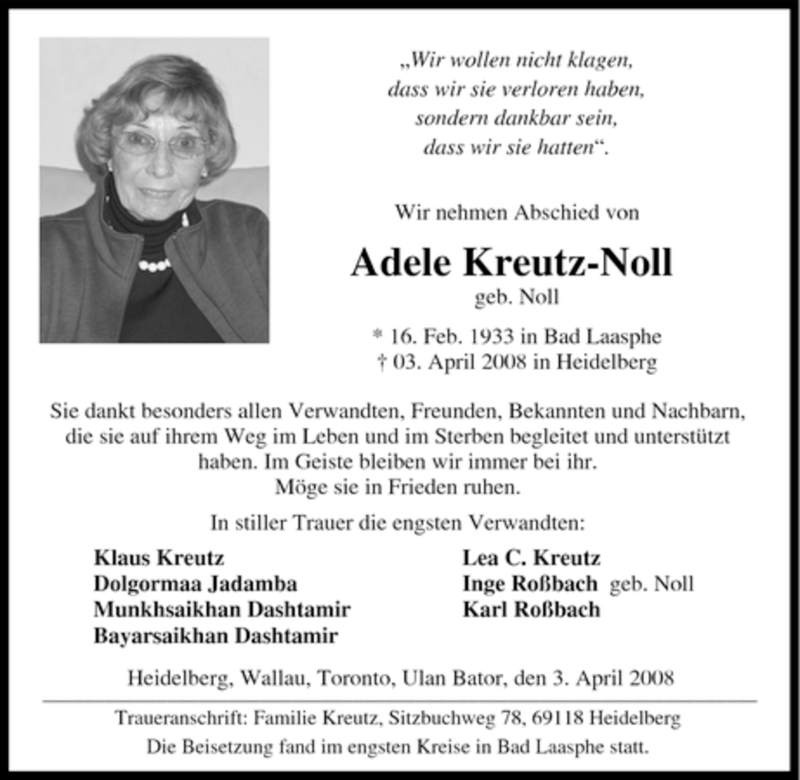 „Wir wollen nicht klagen,
dass wir sie verloren haben,
sondern dankbar sein,
dass wir sie hatten“.

Wir nehmen Abschied von

Adele Kreutz-Noll

geb. Noll

* 16. Feb. 1933 in Bad Laasphe
† 03. April 2008 in Heidelberg

Sie dankt besonders allen Verwandten, Freunden, Bekannten und Nachbarn, die sie auf ihrem Weg im Leben und im Sterben begleitet und unterstützt haben. Im Geiste bleiben wir immer bei ihr.
Möge sie in Frieden ruhen.

In stiller Trauer die engsten Verwandten:

Klaus Kreutz
Dolgormaa Jadamba
Munkhsaikhan Dashtamir
Bayarsaikhan Dashtamir

Lea C. Kreutz
Inge Roßbach geb. Noll
Karl Roßbach

Heidelberg, Wallau, Toronto, Ulan Bator, den 3. April 2008

Traueranschrift: Familie Kreutz, Sitzbuchweg 78, 69118 Heidelberg
Die Beisetzung fand im engsten Kreise in Bad Laasphe statt.